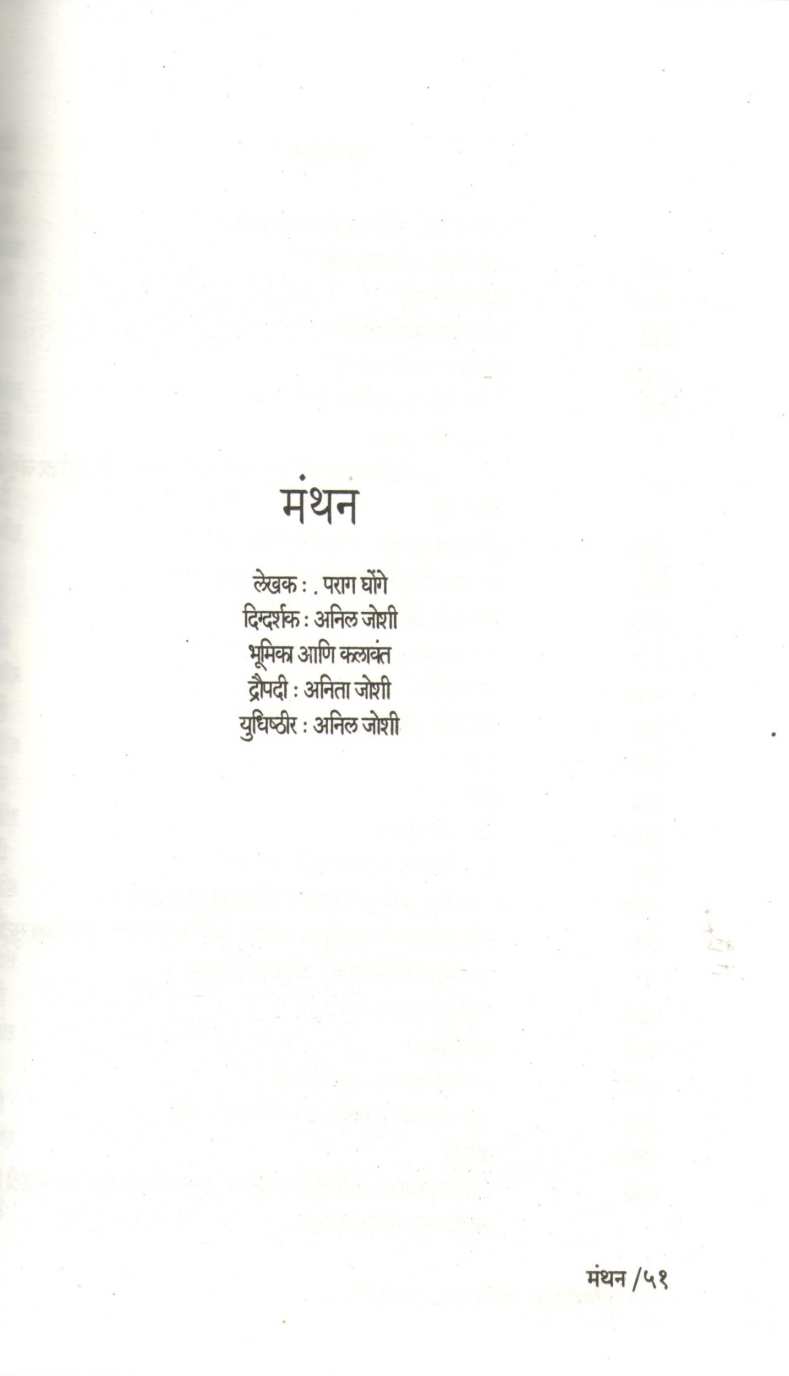 मंथन

लेखक : . पराग घोंगे
दिग्दर्शक : अनिल जोशी
भूमिका आणि कलावंत
द्रौपदी : अनिता जोशी
युधिष्ठीर : अनिल जोशी

मंथन /५१